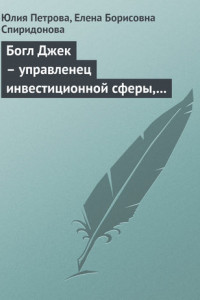 Юлия Петрова, Елена Борисовна Спиридонова

Богл Джек – управленец инвестиционной сферы,...